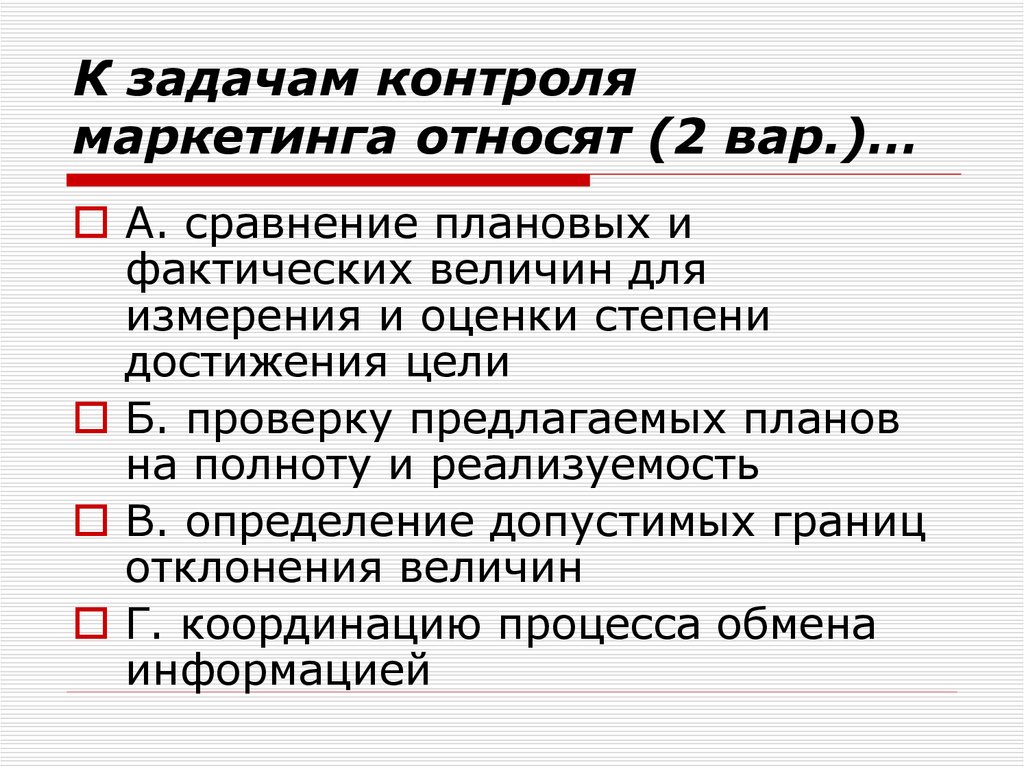 К задачам контроля маркетинга относят (2 вар.)…

☐ А. сравнение плановых и фактических величин для измерения и оценки степени достижения цели
☐ Б. проверку предлагаемых планов на полноту и реализуемость
☐ В. определение допустимых границ отклонения величин
☐ Г. координацию процесса обмена информацией